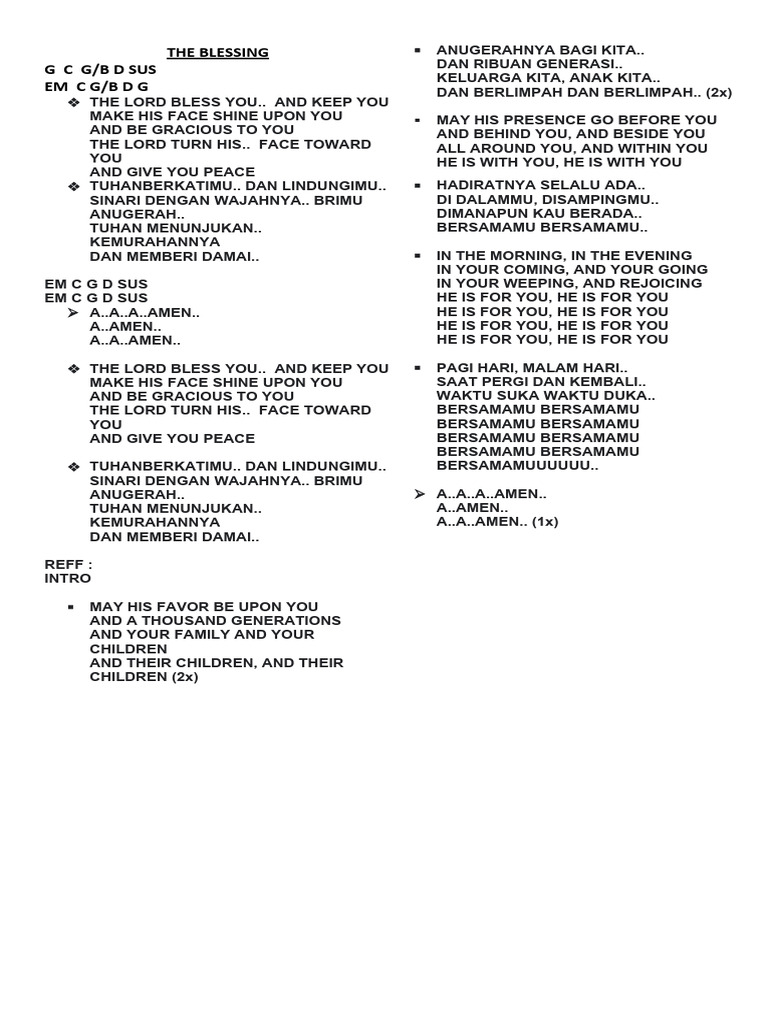 THE BLESSING
G C G/B D SUS
EM C G/B D G

❖ THE LORD BLESS YOU.. AND KEEP YOU
MAKE HIS FACE SHINE UPON YOU
AND BE GRACIOUS TO YOU
THE LORD TURN HIS.. FACE TOWARD YOU
AND GIVE YOU PEACE

❖ TUHANBERKATIMU.. DAN LINDUNGIMU..
SINARI DENGAN WAJAHNYA.. BRIMU ANUGERAH..
TUHAN MENUNJUKAN.. KEMURAHANNYA
DAN MEMBERI DAMAI..

EM C G D SUS
EM C G D SUS

➢ A..A..A..AMEN..
A..AMEN..
A..A..AMEN..

❖ THE LORD BLESS YOU.. AND KEEP YOU
MAKE HIS FACE SHINE UPON YOU
AND BE GRACIOUS TO YOU
THE LORD TURN HIS.. FACE TOWARD YOU
AND GIVE YOU PEACE

❖ TUHANBERKATIMU.. DAN LINDUNGIMU..
SINARI DENGAN WAJAHNYA.. BRIMU ANUGERAH..
TUHAN MENUNJUKAN.. KEMURAHANNYA
DAN MEMBERI DAMAI..

REFF :
INTRO

▪ MAY HIS FAVOR BE UPON YOU
AND A THOUSAND GENERATIONS
AND YOUR FAMILY AND YOUR CHILDREN
AND THEIR CHILDREN, AND THEIR CHILDREN (2x)

▪ ANUGERAHNYA BAGI KITA..
DAN RIBUAN GENERASI..
KELUARGA KITA, ANAK KITA..
DAN BERLIMPAH DAN BERLIMPAH.. (2x)

▪ MAY HIS PRESENCE GO BEFORE YOU
AND BEHIND YOU, AND BESIDE YOU
ALL AROUND YOU, AND WITHIN YOU
HE IS WITH YOU, HE IS WITH YOU

▪ HADIRATNYA SELALU ADA..
DI DALAMMU, DISAMPINGMU..
DIMANAPUN KAU BERADA..
BERSAMAMU BERSAMAMU..

▪ IN THE MORNING, IN THE EVENING
IN YOUR COMING, AND YOUR GOING
IN YOUR WEEPING, AND REJOICING
HE IS FOR YOU, HE IS FOR YOU
HE IS FOR YOU, HE IS FOR YOU
HE IS FOR YOU, HE IS FOR YOU
HE IS FOR YOU, HE IS FOR YOU

▪ PAGI HARI, MALAM HARI..
SAAT PERGI DAN KEMBALI..
WAKTU SUKA WAKTU DUKA..
BERSAMAMU BERSAMAMU
BERSAMAMU BERSAMAMU
BERSAMAMU BERSAMAMU
BERSAMAMU BERSAMAMU
BERSAMAMUUUUUU..

➢ A..A..A..AMEN..
A..AMEN..
A..A..AMEN.. (1x)